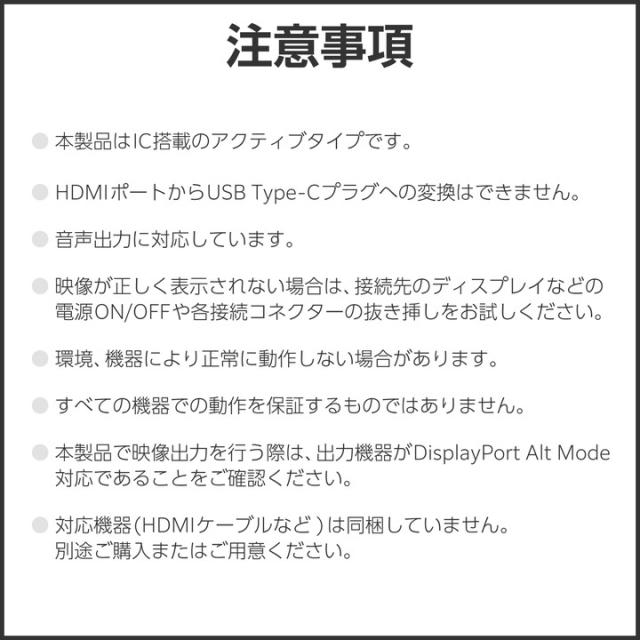 注意事項

• 本製品はIC搭載のアクティブタイプです。

• HDMIポートからUSB Type-Cプラグへの変換はできません。

• 音声出力に対応しています。

• 映像が正しく表示されない場合は、接続先のディスプレイなどの電源ON/OFFや各接続コネクターの抜き挿しをお試しください。

• 環境、機器により正常に動作しない場合があります。

• すべての機器での動作を保証するものではありません。

• 本製品で映像出力を行う際は、出力機器がDisplayPort Alt Mode対応であることをご確認ください。

• 対応機器(HDMIケーブルなど)は同梱していません。
別途ご購入またはご用意ください。